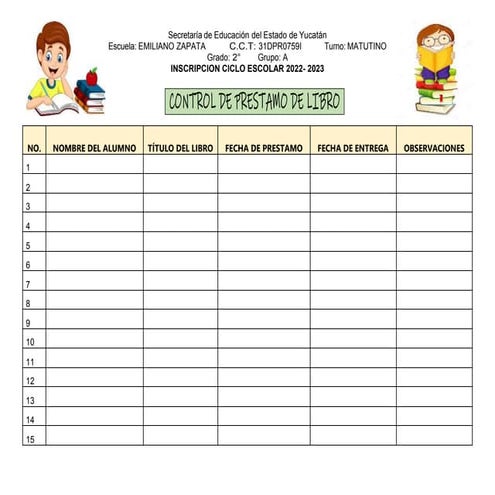 Secretaría de Educación del Estado de Yucatán
Escuela: EMILIANO ZAPATA C.C.T: 31DPR0759I Turno: MATUTINO
Grado: 2° Grupo: A
INSCRIPCION CICLO ESCOLAR 2022- 2023

CONTROL DE PRESTAMO DE LIBRO

| NO. | NOMBRE DEL ALUMNO | TÍTULO DEL LIBRO | FECHA DE PRESTAMO | FECHA DE ENTREGA | OBSERVACIONES |
|---|---|---|---|---|---|
| 1 | | | | | |
| 2 | | | | | |
| 3 | | | | | |
| 4 | | | | | |
| 5 | | | | | |
| 6 | | | | | |
| 7 | | | | | |
| 8 | | | | | |
| 9 | | | | | |
| 10 | | | | | |
| 11 | | | | | |
| 12 | | | | | |
| 13 | | | | | |
| 14 | | | | | |
| 15 | | | | | |